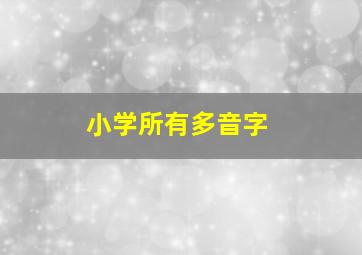 小学所有多音字